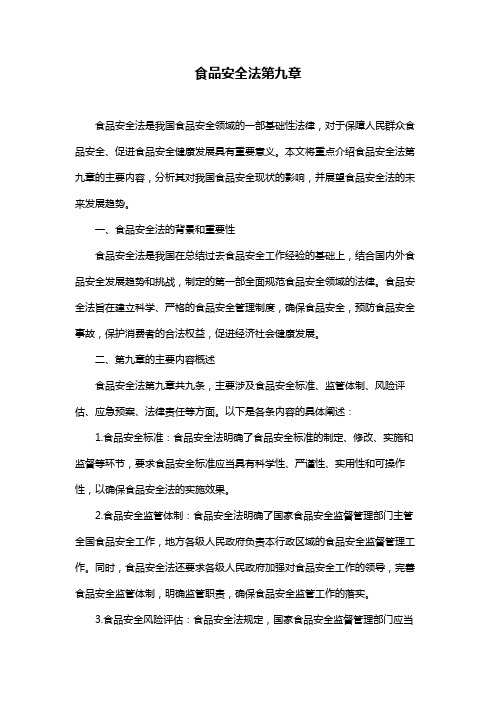 食品安全法第九章

食品安全法是我国食品安全领域的一部基础性法律，对于保障人民群众食品安全、促进食品安全健康发展具有重要意义。本文将重点介绍食品安全法第九章的主要内容，分析其对我国食品安全现状的影响，并展望食品安全法的未来发展趋势。

一、食品安全法的背景和重要性

食品安全法是我国在总结过去食品安全工作经验的基础上，结合国内外食品安全发展趋势和挑战，制定的第一部全面规范食品安全领域的法律。食品安全法旨在建立科学、严格的食品安全管理制度，确保食品安全，预防食品安全事故，保护消费者的合法权益，促进经济社会健康发展。

二、第九章的主要内容概述

食品安全法第九章共九条，主要涉及食品安全标准、监管体制、风险评估、应急预案、法律责任等方面。以下是各条内容的具体阐述：

1.食品安全标准：食品安全法明确了食品安全标准的制定、修改、实施和监督等环节，要求食品安全标准应当具有科学性、严谨性、实用性和可操作性，以确保食品安全法的实施效果。

2.食品安全监管体制：食品安全法明确了国家食品安全监督管理部门主管全国食品安全工作，地方各级人民政府负责本行政区域的食品安全监督管理工作。同时，食品安全法还要求各级人民政府加强对食品安全工作的领导，完善食品安全监管体制，明确监管职责，确保食品安全监管工作的落实。

3.食品安全风险评估：食品安全法规定，国家食品安全监督管理部门应当